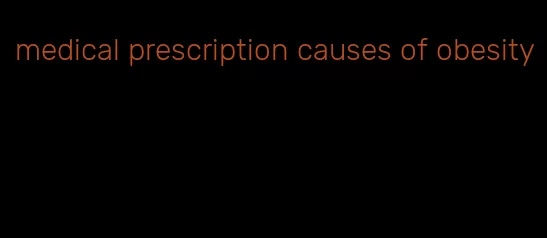 medical prescription causes of obesity